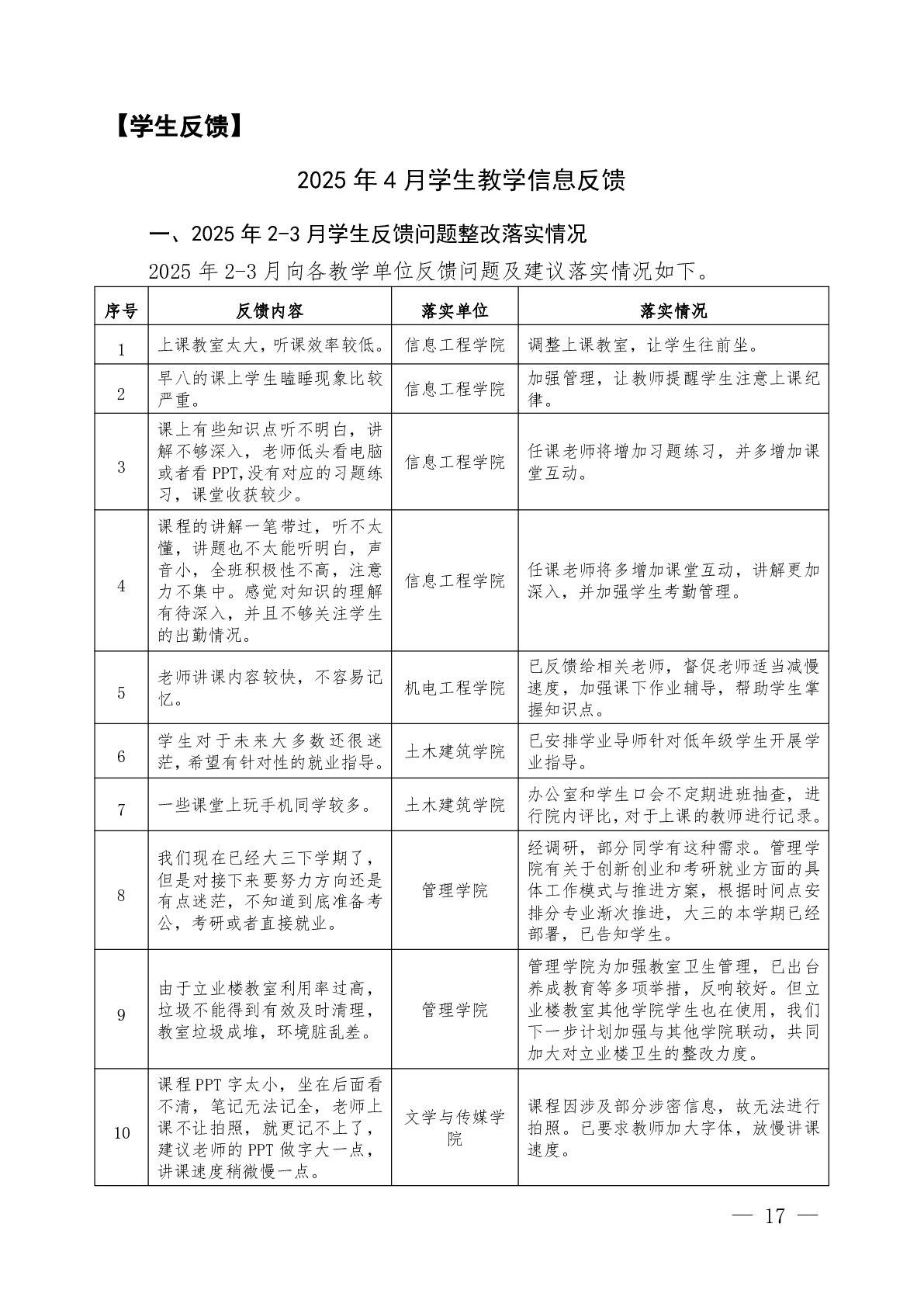 【学生反馈】

2025 年 4 月学生教学信息反馈

一、2025 年 2-3 月学生反馈问题整改落实情况

2025 年 2-3 月向各教学单位反馈问题及建议落实情况如下。

| 序号 | 反馈内容 | 落实单位 | 落实情况 |
|---|---|---|---|
| 1 | 上课教室太大，听课效率较低。 | 信息工程学院 | 调整上课教室，让学生往前坐。 |
| 2 | 早八的课上学生瞌睡现象比较严重。 | 信息工程学院 | 加强管理，让教师提醒学生注意上课纪律。 |
| 3 | 课上有些知识点听不明白，讲解不够深入，老师低头看电脑或者看 PPT,没有对应的习题练习，课堂收获较少。 | 信息工程学院 | 任课老师将增加习题练习，并多增加课堂互动。 |
| 4 | 课程的讲解一笔带过，听不太懂，讲题也不太能听明白，声音小，全班积极性不高，注意力不集中。感觉对知识的理解有待深入，并且不够关注学生的出勤情况。 | 信息工程学院 | 任课老师将多增加课堂互动，讲解更加深入，并加强学生考勤管理。 |
| 5 | 老师讲课内容较快，不容易记忆。 | 机电工程学院 | 已反馈给相关老师，督促老师适当减慢速度，加强课下作业辅导，帮助学生掌握知识点。 |
| 6 | 学生对于未来大多数还很迷茫，希望有针对性的就业指导。 | 土木建筑学院 | 已安排学业导师针对低年级学生开展学业指导。 |
| 7 | 一些课堂上玩手机同学较多。 | 土木建筑学院 | 办公室和学生口会不定期进班抽查，进行院内评比，对于上课的教师进行记录。 |
| 8 | 我们现在已经大三下学期了，但是对接下来要努力方向还是有点迷茫，不知道到底准备考公，考研或者直接就业。 | 管理学院 | 经调研，部分同学有这种需求。管理学院有关于创新创业和考研就业方面的具体工作模式与推进方案，根据时间点安排分专业渐次推进，大三的本学期已经部署，已告知学生。 |
| 9 | 由于立业楼教室利用率过高，垃圾不能得到有效及时清理，教室垃圾成堆，环境脏乱差。 | 管理学院 | 管理学院为加强教室卫生管理，已出台养成教育等多项举措，反响较好。但立业楼教室其他学院学生也在使用，我们下一步计划加强与其他学院联动，共同加大对立业楼卫生的整改力度。 |
| 10 | 课程 PPT 字太小，坐在后面看不清，笔记无法记全，老师上课不让拍照，就更记不上了，建议老师的 PPT 做字大一点，讲课速度稍微慢一点。 | 文学与传媒学院 | 课程因涉及部分涉密信息，故无法进行拍照。已要求教师加大字体，放慢讲课速度。 |

— 17 —